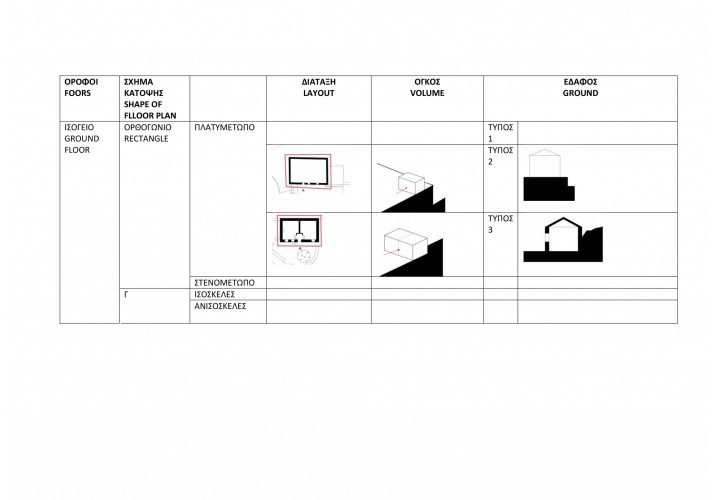 | ΟΡΟΦΟΙ FOORS | ΣΧΗΜΑ ΚΑΤΟΨΗΣ SHAPE OF FLLOOR PLAN | | ΔΙΑΤΑΞΗ LAYOUT | ΟΓΚΟΣ VOLUME | ΕΔΑΦΟΣ GROUND | |
|---|---|---|---|---|---|---|
| ΙΣΟΓΕΙΟ GROUND FLOOR | ΟΡΘΟΓΩΝΙΟ RECTANGLE | ΠΛΑΤΥΜΕΤΩΠΟ | | | ΤΥΠΟΣ 1 | |
| | | | | | ΤΥΠΟΣ 2 | |
| | | | | | ΤΥΠΟΣ 3 | |
| | | ΣΤΕΝΟΜΕΤΩΠΟ | | | | |
| | Γ | ΙΣΟΣΚΕΛΕΣ | | | | |
| | | ΑΝΙΣΟΣΚΕΛΕΣ | | | | |